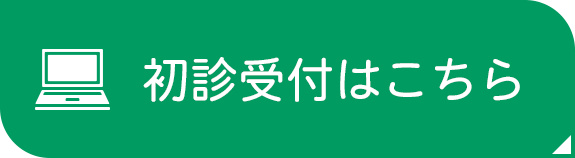 初診受付はこちら